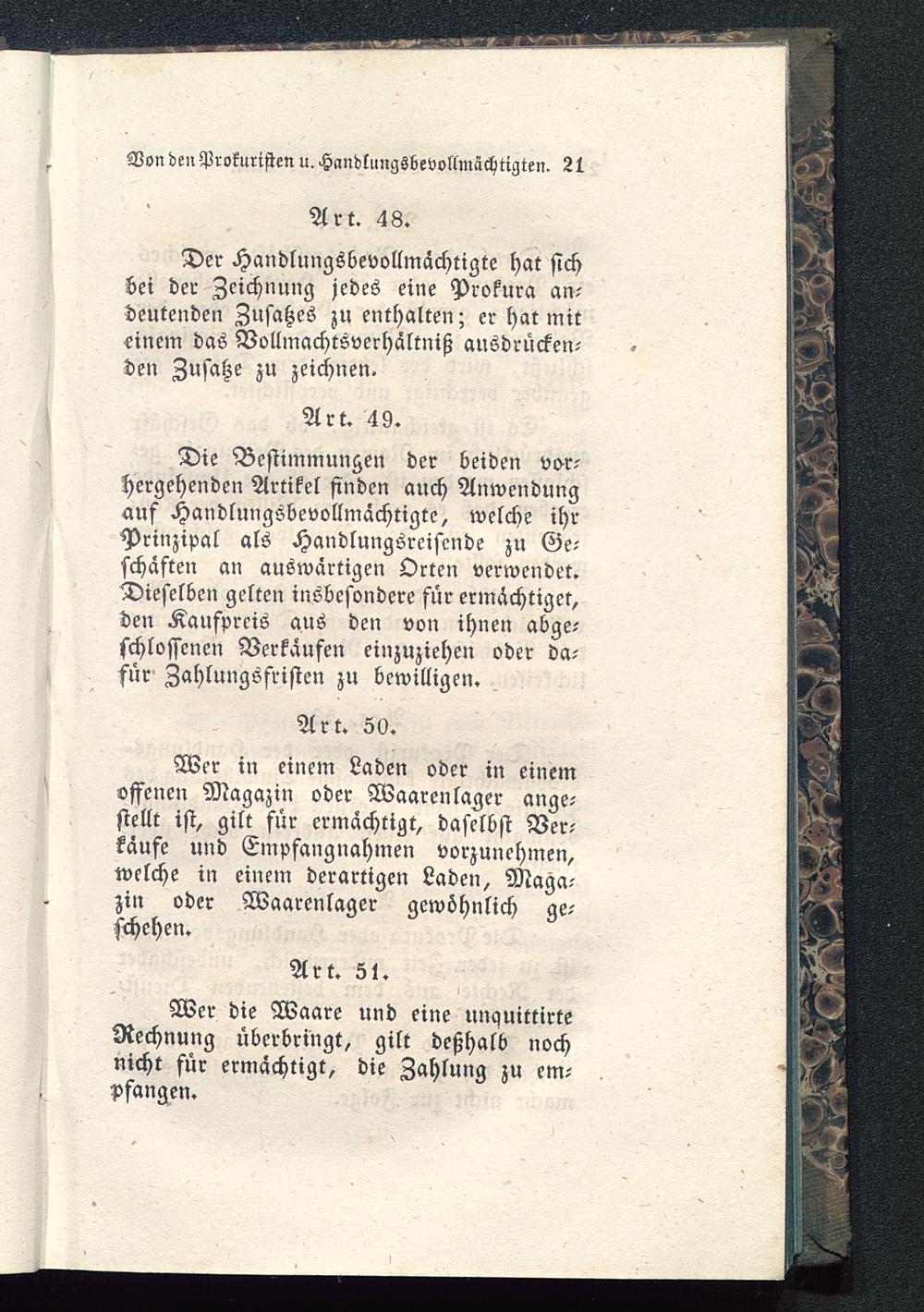 Von den Prokuristen u. Handlungsbevollmächtigten. 21

Art. 48.

Der Handlungsbevollmächtigte hat sich bei der Zeichnung jedes eine Prokura andeutenden Zusatzes zu enthalten; er hat mit einem das Vollmachtsverhältniß ausdrückenden Zusatze zu zeichnen.

Art. 49.

Die Bestimmungen der beiden vorhergehenden Artikel finden auch Anwendung auf Handlungsbevollmächtigte, welche ihr Prinzipal als Handlungsreisende zu Geschäften an auswärtigen Orten verwendet. Dieselben gelten insbesondere für ermächtiget, den Kaufpreis aus den von ihnen abgeschlossenen Verkäufen einzuziehen oder dafür Zahlungsfristen zu bewilligen.

Art. 50.

Wer in einem Laden oder in einem offenen Magazin oder Waarenlager angestellt ist, gilt für ermächtigt, daselbst Verkäufe und Empfangnahmen vorzunehmen, welche in einem derartigen Laden, Magazin oder Waarenlager gewöhnlich geschehen.

Art. 51.

Wer die Waare und eine unquittirte Rechnung überbringt, gilt deßhalb noch nicht für ermächtigt, die Zahlung zu empfangen.